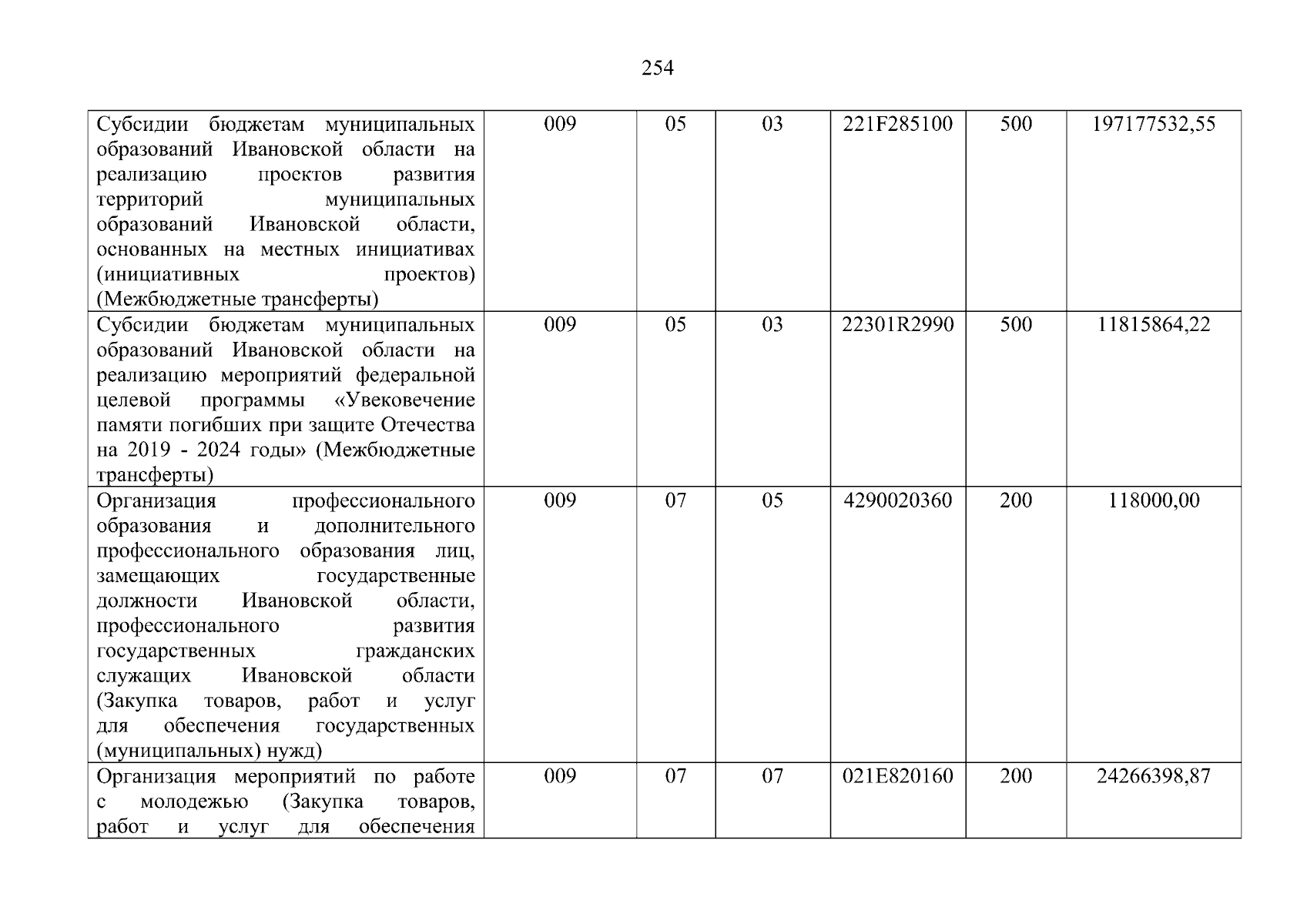 254

| Субсидии бюджетам муниципальных образований Ивановской области на реализацию проектов развития территорий муниципальных образований Ивановской области, основанных на местных инициативах (инициативных проектов) (Межбюджетные трансферты) | 009 | 05 | 03 | 221F285100 | 500 | 197177532,55 |
|---|---|---|---|---|---|---|
| Субсидии бюджетам муниципальных образований Ивановской области на реализацию мероприятий федеральной целевой программы «Увековечение памяти погибших при защите Отечества на 2019 - 2024 годы» (Межбюджетные трансферты) | 009 | 05 | 03 | 22301R2990 | 500 | 11815864,22 |
| Организация профессионального образования и дополнительного профессионального образования лиц, замещающих государственные должности Ивановской области, профессионального развития государственных гражданских служащих Ивановской области (Закупка товаров, работ и услуг для обеспечения государственных (муниципальных) нужд) | 009 | 07 | 05 | 4290020360 | 200 | 118000,00 |
| Организация мероприятий по работе с молодежью (Закупка товаров, работ и услуг для обеспечения | 009 | 07 | 07 | 021E820160 | 200 | 24266398,87 |